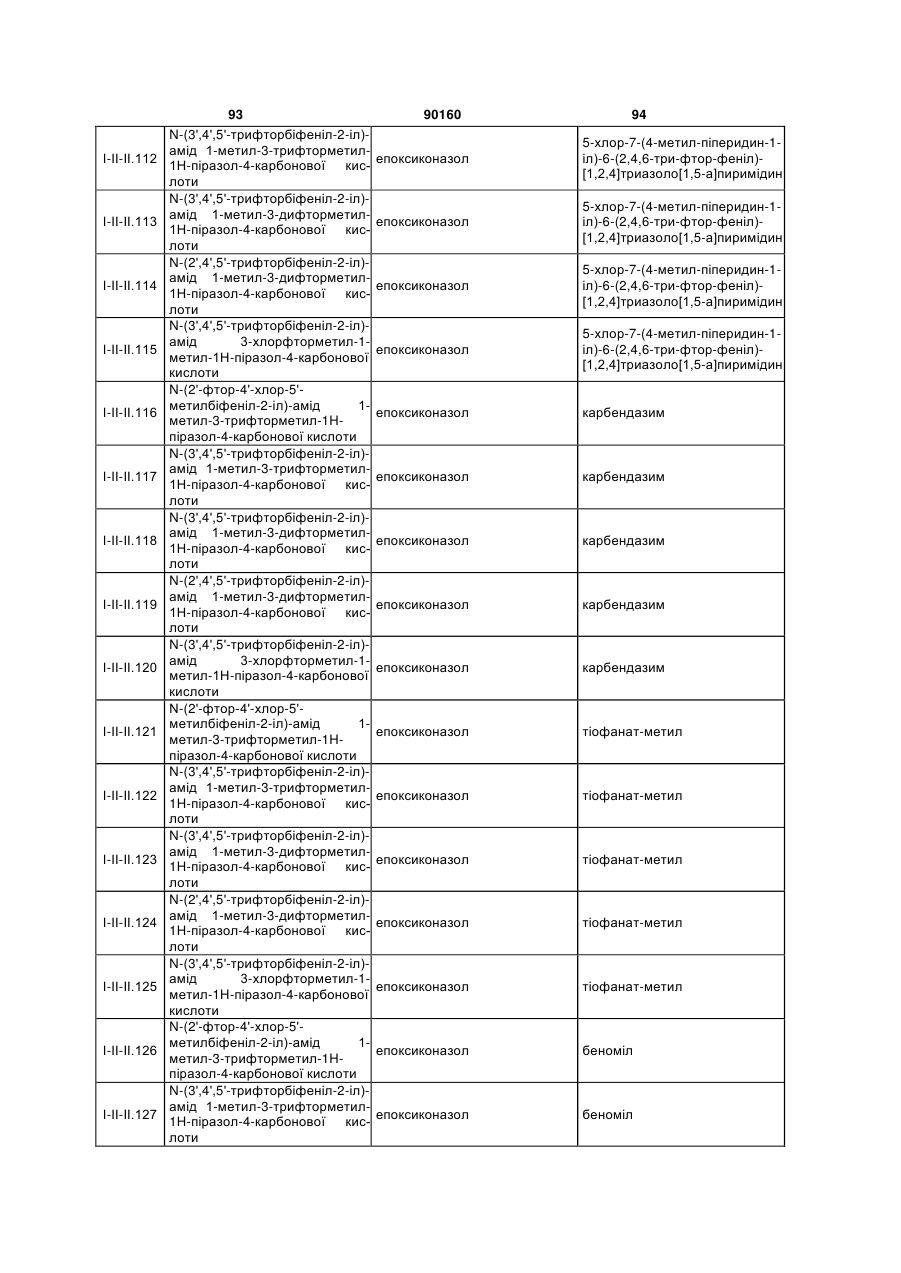 93 90160 94

| | | | |
|---|---|---|---|
| I-II-II.112 | N-(3',4',5'-трифторбіфеніл-2-іл)-амід 1-метил-3-трифторметил-1Н-піразол-4-карбонової кислоти | епоксиконазол | 5-хлор-7-(4-метил-піперидин-1-іл)-6-(2,4,6-три-фтор-феніл)-[1,2,4]триазоло[1,5-а]пиримідин |
| I-II-II.113 | N-(3',4',5'-трифторбіфеніл-2-іл)-амід 1-метил-3-дифторметил-1Н-піразол-4-карбонової кислоти | епоксиконазол | 5-хлор-7-(4-метил-піперидин-1-іл)-6-(2,4,6-три-фтор-феніл)-[1,2,4]триазоло[1,5-а]пиримідин |
| I-II-II.114 | N-(2',4',5'-трифторбіфеніл-2-іл)-амід 1-метил-3-дифторметил-1Н-піразол-4-карбонової кислоти | епоксиконазол | 5-хлор-7-(4-метил-піперидин-1-іл)-6-(2,4,6-три-фтор-феніл)-[1,2,4]триазоло[1,5-а]пиримідин |
| I-II-II.115 | N-(3',4',5'-трифторбіфеніл-2-іл)-амід 3-хлорфторметил-1-метил-1Н-піразол-4-карбонової кислоти | епоксиконазол | 5-хлор-7-(4-метил-піперидин-1-іл)-6-(2,4,6-три-фтор-феніл)-[1,2,4]триазоло[1,5-а]пиримідин |
| I-II-II.116 | N-(2'-фтор-4'-хлор-5'-метилбіфеніл-2-іл)-амід 1-метил-3-трифторметил-1Н-піразол-4-карбонової кислоти | епоксиконазол | карбендазим |
| I-II-II.117 | N-(3',4',5'-трифторбіфеніл-2-іл)-амід 1-метил-3-трифторметил-1Н-піразол-4-карбонової кислоти | епоксиконазол | карбендазим |
| I-II-II.118 | N-(3',4',5'-трифторбіфеніл-2-іл)-амід 1-метил-3-дифторметил-1Н-піразол-4-карбонової кислоти | епоксиконазол | карбендазим |
| I-II-II.119 | N-(2',4',5'-трифторбіфеніл-2-іл)-амід 1-метил-3-дифторметил-1Н-піразол-4-карбонової кислоти | епоксиконазол | карбендазим |
| I-II-II.120 | N-(3',4',5'-трифторбіфеніл-2-іл)-амід 3-хлорфторметил-1-метил-1Н-піразол-4-карбонової кислоти | епоксиконазол | карбендазим |
| I-II-II.121 | N-(2'-фтор-4'-хлор-5'-метилбіфеніл-2-іл)-амід 1-метил-3-трифторметил-1Н-піразол-4-карбонової кислоти | епоксиконазол | тіофанат-метил |
| I-II-II.122 | N-(3',4',5'-трифторбіфеніл-2-іл)-амід 1-метил-3-трифторметил-1Н-піразол-4-карбонової кислоти | епоксиконазол | тіофанат-метил |
| I-II-II.123 | N-(3',4',5'-трифторбіфеніл-2-іл)-амід 1-метил-3-дифторметил-1Н-піразол-4-карбонової кислоти | епоксиконазол | тіофанат-метил |
| I-II-II.124 | N-(2',4',5'-трифторбіфеніл-2-іл)-амід 1-метил-3-дифторметил-1Н-піразол-4-карбонової кислоти | епоксиконазол | тіофанат-метил |
| I-II-II.125 | N-(3',4',5'-трифторбіфеніл-2-іл)-амід 3-хлорфторметил-1-метил-1Н-піразол-4-карбонової кислоти | епоксиконазол | тіофанат-метил |
| I-II-II.126 | N-(2'-фтор-4'-хлор-5'-метилбіфеніл-2-іл)-амід 1-метил-3-трифторметил-1Н-піразол-4-карбонової кислоти | епоксиконазол | беноміл |
| I-II-II.127 | N-(3',4',5'-трифторбіфеніл-2-іл)-амід 1-метил-3-трифторметил-1Н-піразол-4-карбонової кислоти | епоксиконазол | беноміл |